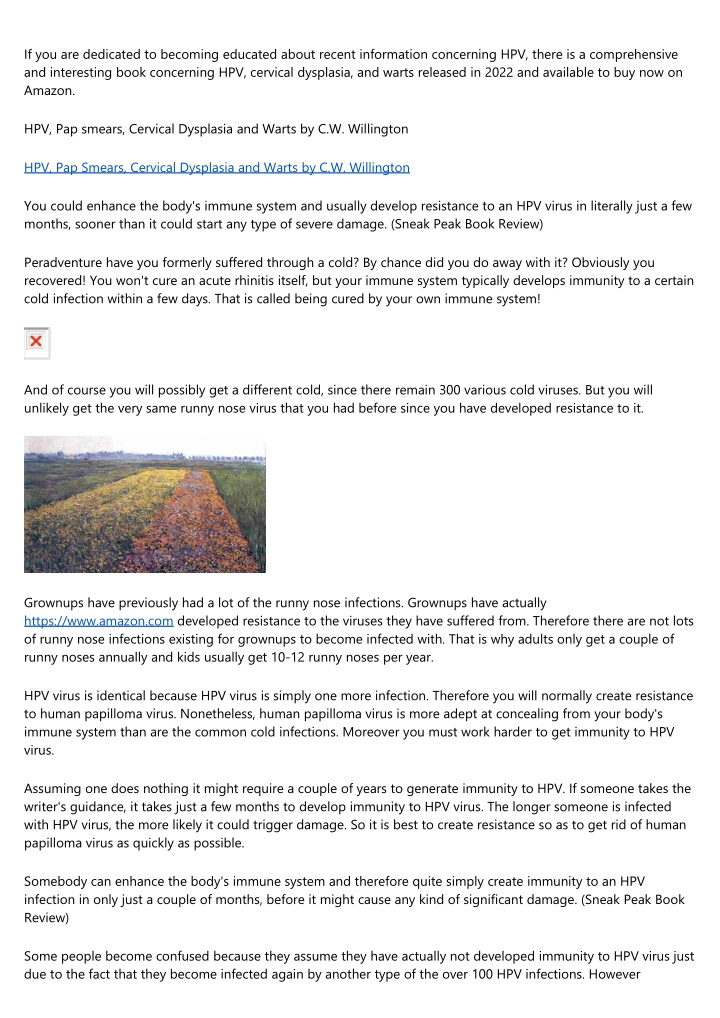 If you are dedicated to becoming educated about recent information concerning HPV, there is a comprehensive and interesting book concerning HPV, cervical dysplasia, and warts released in 2022 and available to buy now on Amazon.

HPV, Pap smears, Cervical Dysplasia and Warts by C.W. Willington

HPV, Pap Smears, Cervical Dysplasia and Warts by C.W. Willington

You could enhance the body's immune system and usually develop resistance to an HPV virus in literally just a few months, sooner than it could start any type of severe damage. (Sneak Peak Book Review)

Peradventure have you formerly suffered through a cold? By chance did you do away with it? Obviously you recovered! You won't cure an acute rhinitis itself, but your immune system typically develops immunity to a certain cold infection within a few days. That is called being cured by your own immune system!

And of course you will possibly get a different cold, since there remain 300 various cold viruses. But you will unlikely get the very same runny nose virus that you had before since you have developed resistance to it.

Grownups have previously had a lot of the runny nose infections. Grownups have actually https://www.amazon.com developed resistance to the viruses they have suffered from. Therefore there are not lots of runny nose infections existing for grownups to become infected with. That is why adults only get a couple of runny noses annually and kids usually get 10-12 runny noses per year.

HPV virus is identical because HPV virus is simply one more infection. Therefore you will normally create resistance to human papilloma virus. Nonetheless, human papilloma virus is more adept at concealing from your body's immune system than are the common cold infections. Moreover you must work harder to get immunity to HPV virus.

Assuming one does nothing it might require a couple of years to generate immunity to HPV. If someone takes the writer's guidance, it takes just a few months to develop immunity to HPV virus. The longer someone is infected with HPV virus, the more likely it could trigger damage. So it is best to create resistance so as to get rid of human papilloma virus as quickly as possible.

Somebody can enhance the body's immune system and therefore quite simply create immunity to an HPV infection in only just a couple of months, before it might cause any kind of significant damage. (Sneak Peak Book Review)

Some people become confused because they assume they have actually not developed immunity to HPV virus just due to the fact that they become infected again by another type of the over 100 HPV infections. However